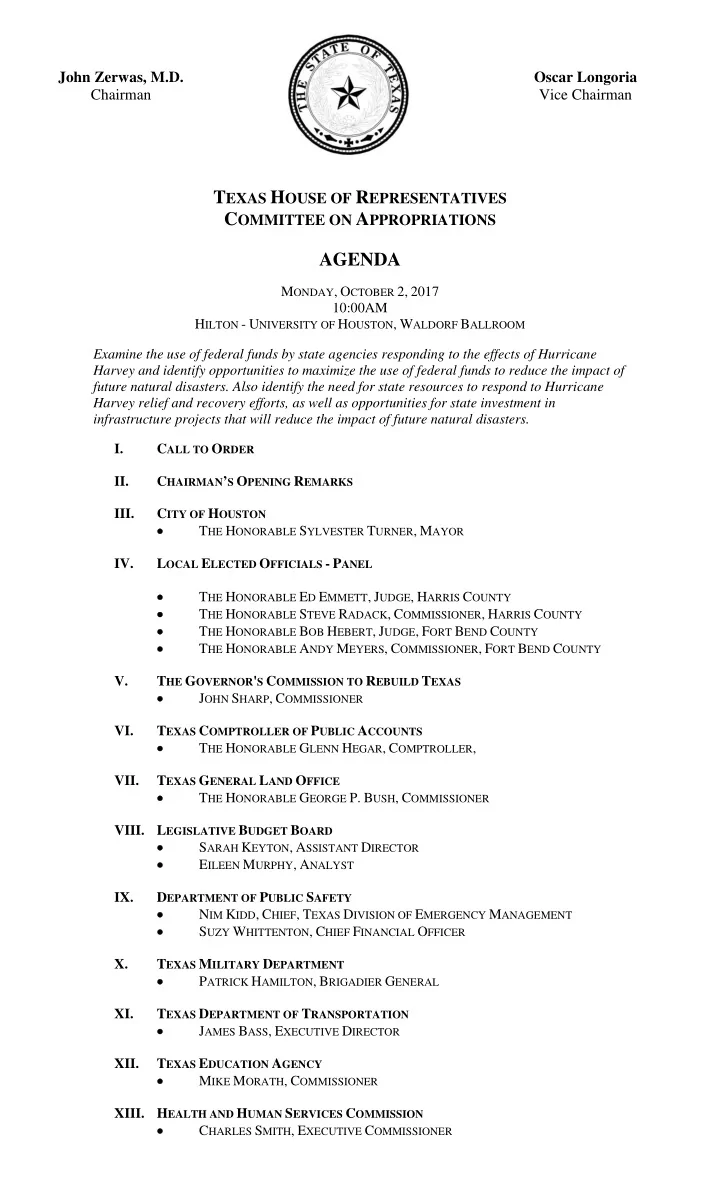 John Zerwas, M.D.
Chairman

THE STATE OF TEXAS

Oscar Longoria
Vice Chairman

TEXAS HOUSE OF REPRESENTATIVES
COMMITTEE ON APPROPRIATIONS

AGENDA

MONDAY, OCTOBER 2, 2017
10:00AM
HILTON - UNIVERSITY OF HOUSTON, WALDORF BALLROOM

Examine the use of federal funds by state agencies responding to the effects of Hurricane Harvey and identify opportunities to maximize the use of federal funds to reduce the impact of future natural disasters. Also identify the need for state resources to respond to Hurricane Harvey relief and recovery efforts, as well as opportunities for state investment in infrastructure projects that will reduce the impact of future natural disasters.

I. CALL TO ORDER

II. CHAIRMAN'S OPENING REMARKS

III. CITY OF HOUSTON
• THE HONORABLE SYLVESTER TURNER, MAYOR

IV. LOCAL ELECTED OFFICIALS - PANEL
• THE HONORABLE ED EMMETT, JUDGE, HARRIS COUNTY
• THE HONORABLE STEVE RADACK, COMMISSIONER, HARRIS COUNTY
• THE HONORABLE BOB HEBERT, JUDGE, FORT BEND COUNTY
• THE HONORABLE ANDY MEYERS, COMMISSIONER, FORT BEND COUNTY

V. THE GOVERNOR'S COMMISSION TO REBUILD TEXAS
• JOHN SHARP, COMMISSIONER

VI. TEXAS COMPTROLLER OF PUBLIC ACCOUNTS
• THE HONORABLE GLENN HEGAR, COMPTROLLER,

VII. TEXAS GENERAL LAND OFFICE
• THE HONORABLE GEORGE P. BUSH, COMMISSIONER

VIII. LEGISLATIVE BUDGET BOARD
• SARAH KEYTON, ASSISTANT DIRECTOR
• EILEEN MURPHY, ANALYST

IX. DEPARTMENT OF PUBLIC SAFETY
• NIM KIDD, CHIEF, TEXAS DIVISION OF EMERGENCY MANAGEMENT
• SUZY WHITTENTON, CHIEF FINANCIAL OFFICER

X. TEXAS MILITARY DEPARTMENT
• PATRICK HAMILTON, BRIGADIER GENERAL

XI. TEXAS DEPARTMENT OF TRANSPORTATION
• JAMES BASS, EXECUTIVE DIRECTOR

XII. TEXAS EDUCATION AGENCY
• MIKE MORATH, COMMISSIONER

XIII. HEALTH AND HUMAN SERVICES COMMISSION
• CHARLES SMITH, EXECUTIVE COMMISSIONER